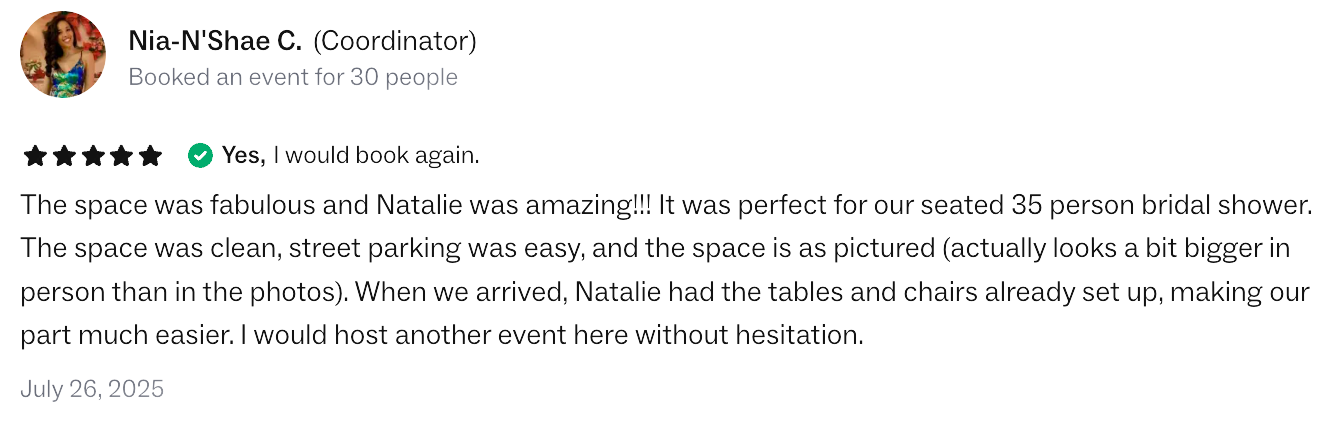 Nia-N'Shae C. (Coordinator)
Booked an event for 30 people

Yes, I would book again.

The space was fabulous and Natalie was amazing!!! It was perfect for our seated 35 person bridal shower. The space was clean, street parking was easy, and the space is as pictured (actually looks a bit bigger in person than in the photos). When we arrived, Natalie had the tables and chairs already set up, making our part much easier. I would host another event here without hesitation.

July 26, 2025